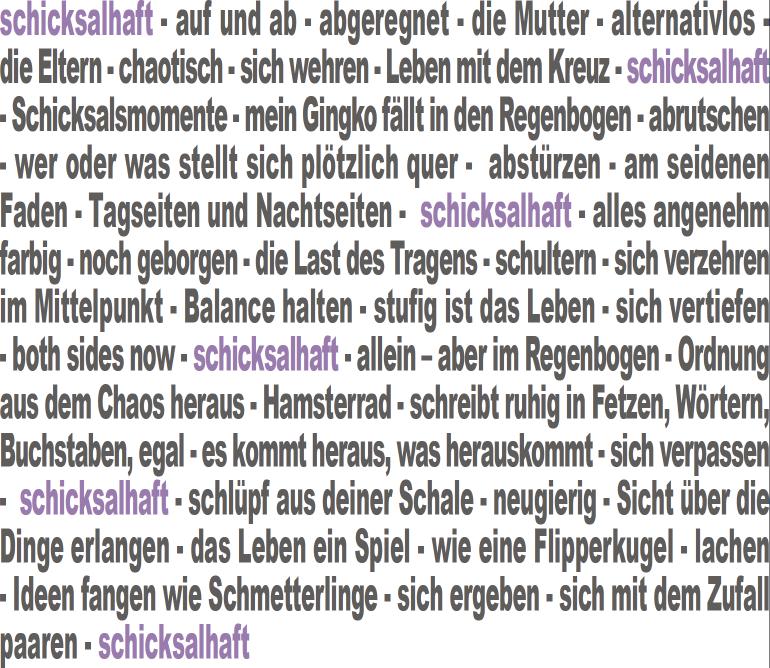 schicksalhaft - auf und ab - abgeregnet - die Mutter - alternativlos - die Eltern - chaotisch - sich wehren - Leben mit dem Kreuz - schicksalhaft - Schicksalsmomente - mein Gingko fällt in den Regenbogen - abrutschen - wer oder was stellt sich plötzlich quer - abstürzen - am seidenen Faden - Tagseiten und Nachtseiten - schicksalhaft - alles angenehm farbig - noch geborgen - die Last des Tragens - schultern - sich verzehren im Mittelpunkt - Balance halten - stufig ist das Leben - sich vertiefen - both sides now - schicksalhaft - allein – aber im Regenbogen - Ordnung aus dem Chaos heraus - Hamsterrad - schreibt ruhig in Fetzen, Wörtern, Buchstaben, egal - es kommt heraus, was herauskommt - sich verpassen - schicksalhaft - schlüpf aus deiner Schale - neugierig - Sicht über die Dinge erlangen - das Leben ein Spiel - wie eine Flipperkugel - lachen - Ideen fangen wie Schmetterlinge - sich ergeben - sich mit dem Zufall paaren - schicksalhaft